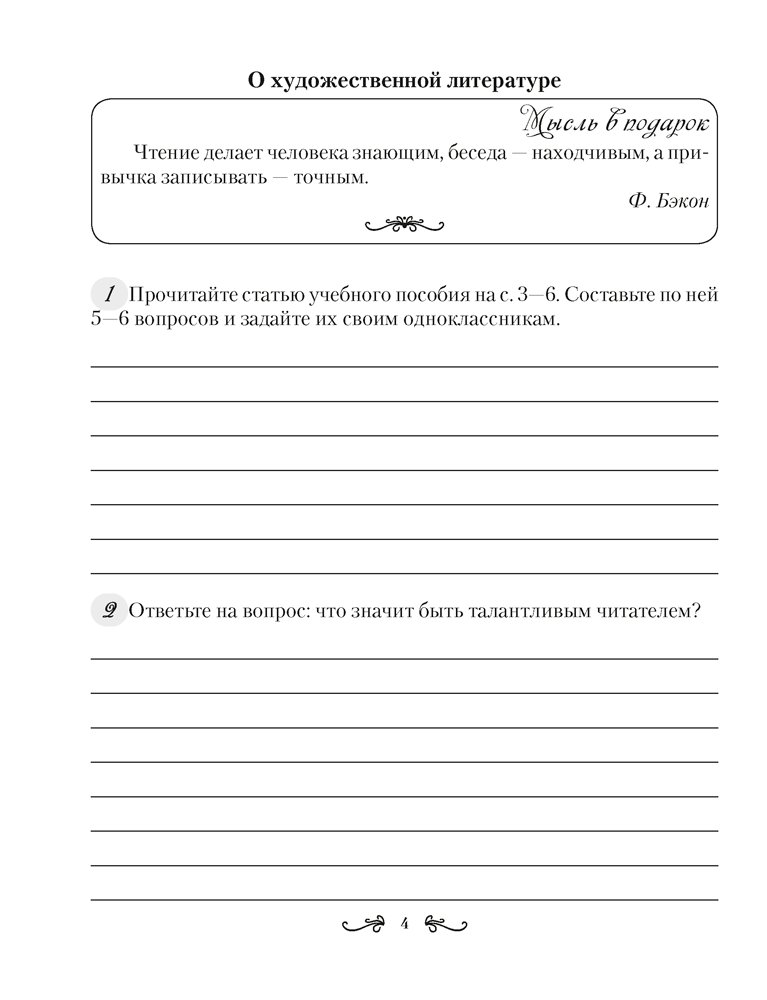 О художественной литературе

Мысль в подарок

Чтение делает человека знающим, беседа — находчивым, а привычка записывать — точным.

Ф. Бэкон

1 Прочитайте статью учебного пособия на с. 3—6. Составьте по ней 5—6 вопросов и задайте их своим одноклассникам.

2 Ответьте на вопрос: что значит быть талантливым читателем?

4